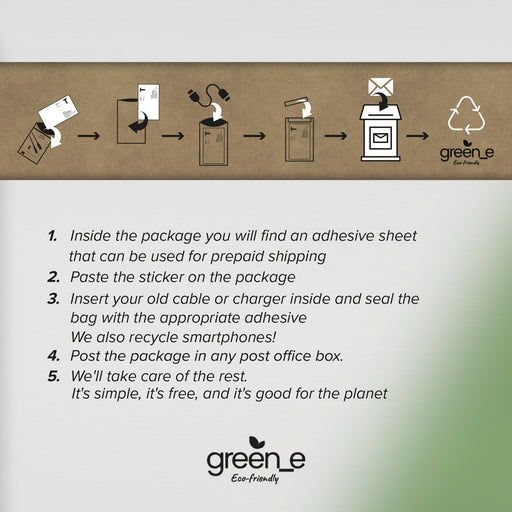 green_e
Eco-friendly

1. Inside the package you will find an adhesive sheet that can be used for prepaid shipping
2. Paste the sticker on the package
3. Insert your old cable or charger inside and seal the bag with the appropriate adhesive
We also recycle smartphones!
4. Post the package in any post office box.
5. We'll take care of the rest.
It's simple, it's free, and it's good for the planet

green_e
Eco-friendly